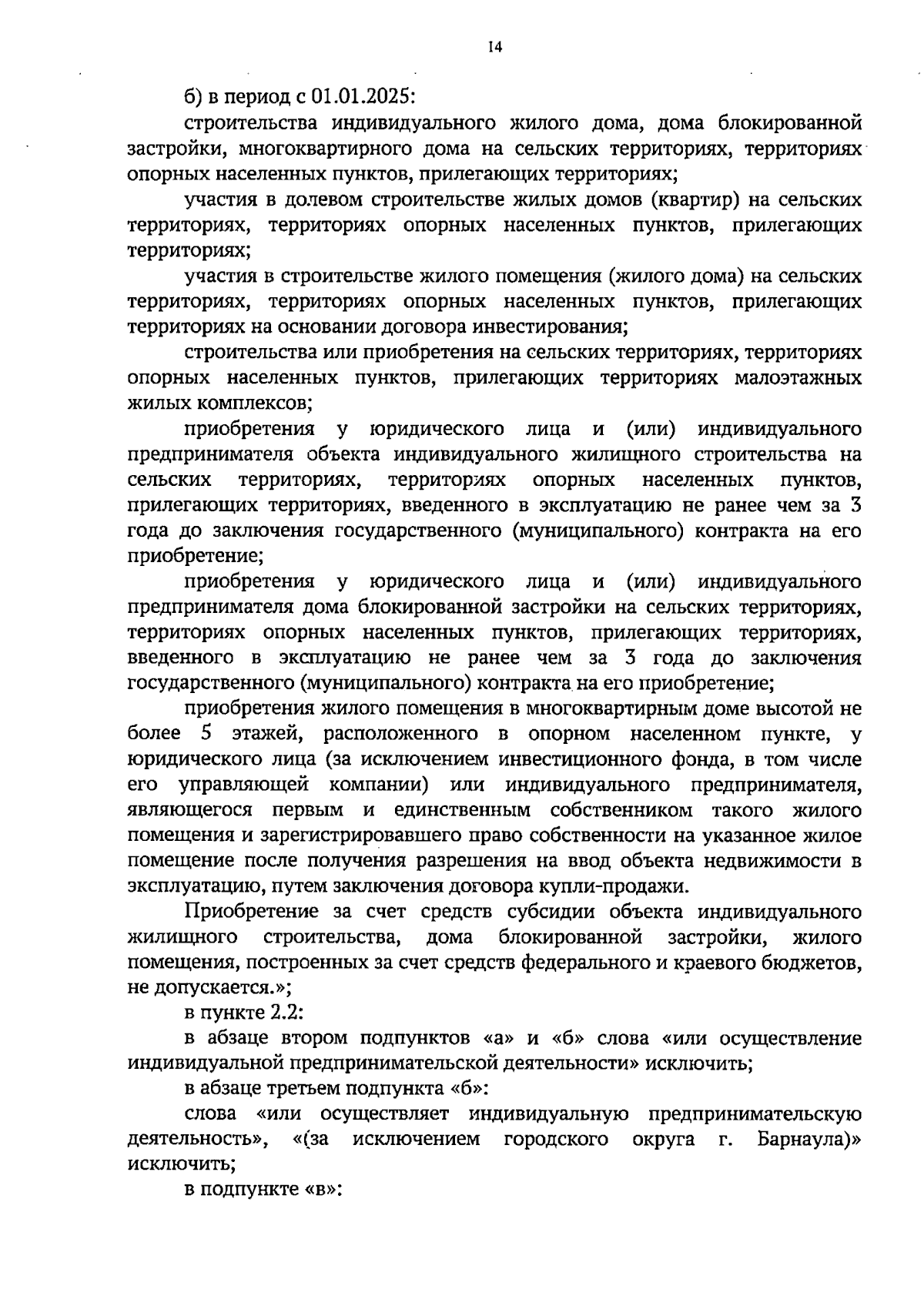 14

б) в период с 01.01.2025:

строительства индивидуального жилого дома, дома блокированной застройки, многоквартирного дома на сельских территориях, территориях опорных населенных пунктов, прилегающих территориях;

участия в долевом строительстве жилых домов (квартир) на сельских территориях, территориях опорных населенных пунктов, прилегающих территориях;

участия в строительстве жилого помещения (жилого дома) на сельских территориях, территориях опорных населенных пунктов, прилегающих территориях на основании договора инвестирования;

строительства или приобретения на сельских территориях, территориях опорных населенных пунктов, прилегающих территориях малоэтажных жилых комплексов;

приобретения у юридического лица и (или) индивидуального предпринимателя объекта индивидуального жилищного строительства на сельских территориях, территориях опорных населенных пунктов, прилегающих территориях, введенного в эксплуатацию не ранее чем за 3 года до заключения государственного (муниципального) контракта на его приобретение;

приобретения у юридического лица и (или) индивидуального предпринимателя дома блокированной застройки на сельских территориях, территориях опорных населенных пунктов, прилегающих территориях, введенного в эксплуатацию не ранее чем за 3 года до заключения государственного (муниципального) контракта на его приобретение;

приобретения жилого помещения в многоквартирным доме высотой не более 5 этажей, расположенного в опорном населенном пункте, у юридического лица (за исключением инвестиционного фонда, в том числе его управляющей компании) или индивидуального предпринимателя, являющегося первым и единственным собственником такого жилого помещения и зарегистрировавшего право собственности на указанное жилое помещение после получения разрешения на ввод объекта недвижимости в эксплуатацию, путем заключения договора купли-продажи.

Приобретение за счет средств субсидии объекта индивидуального жилищного строительства, дома блокированной застройки, жилого помещения, построенных за счет средств федерального и краевого бюджетов, не допускается.»;

в пункте 2.2:

в абзаце втором подпунктов «а» и «б» слова «или осуществление индивидуальной предпринимательской деятельности» исключить;

в абзаце третьем подпункта «б»:

слова «или осуществляет индивидуальную предпринимательскую деятельность», «(за исключением городского округа г. Барнаула)» исключить;

в подпункте «в»: